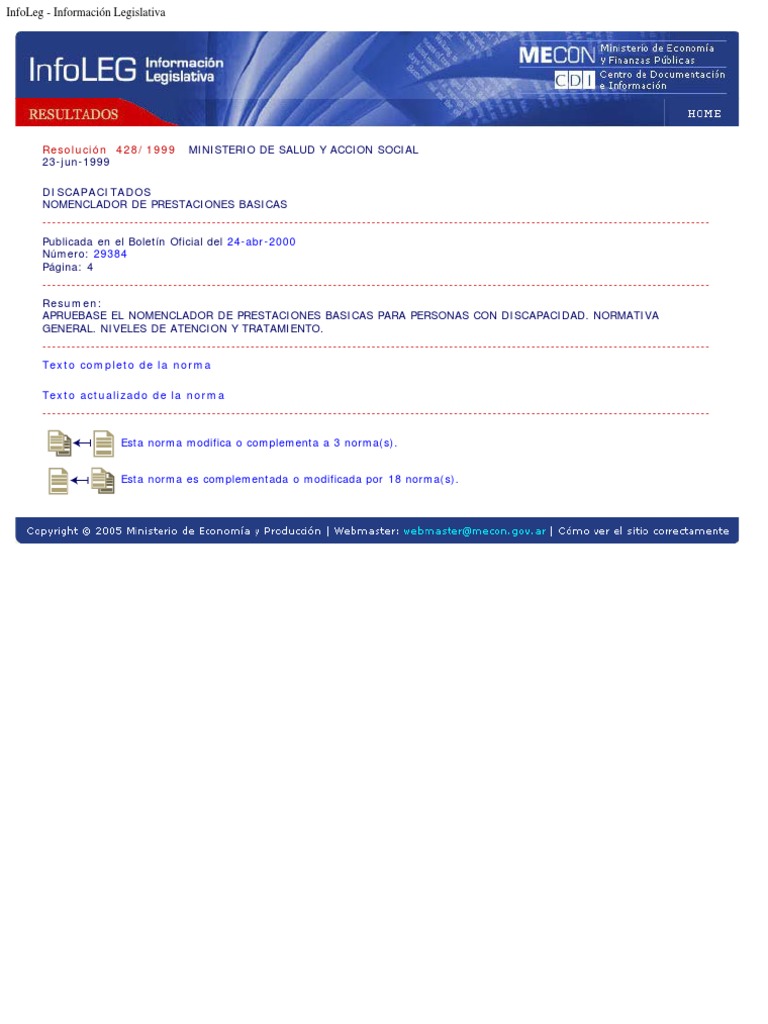 InfoLeg - Información Legislativa

InfoLEG Información Legislativa

MECON Ministerio de Economía y Finanzas Públicas

CDI Centro de Documentación e Información

RESULTADOS

HOME

Resolución 428/1999 MINISTERIO DE SALUD Y ACCION SOCIAL
23-jun-1999

DISCAPACITADOS
NOMENCLADOR DE PRESTACIONES BASICAS

Publicada en el Boletín Oficial del 24-abr-2000
Número: 29384
Página: 4

Resumen:
APRUEBASE EL NOMENCLADOR DE PRESTACIONES BASICAS PARA PERSONAS CON DISCAPACIDAD. NORMATIVA GENERAL. NIVELES DE ATENCION Y TRATAMIENTO.

Texto completo de la norma

Texto actualizado de la norma

Esta norma modifica o complementa a 3 norma(s).

Esta norma es complementada o modificada por 18 norma(s).

Copyright © 2005 Ministerio de Economía y Producción | Webmaster: webmaster@mecon.gov.ar | Cómo ver el sitio correctamente